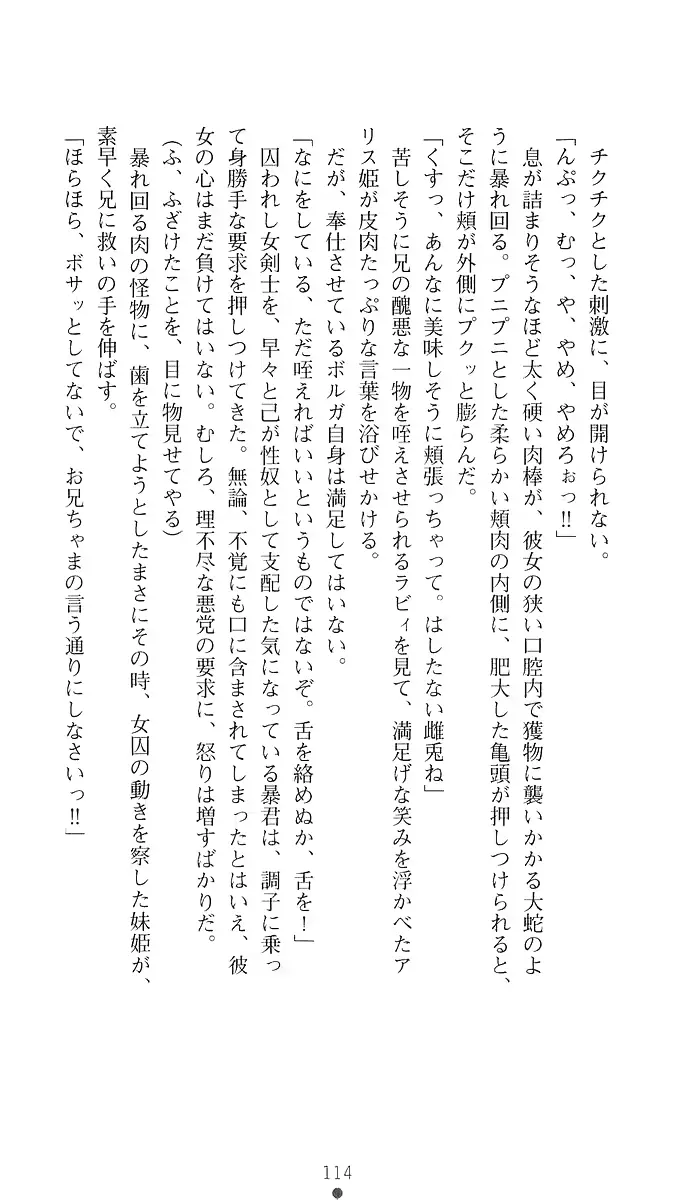 チクチクとした刺激に、目が開けられない。

「んぷっ、むっ、や、やめ、やめろぉっ!!」

息が詰まりそうなほど太く硬い肉棒が、彼女の狭い口腔内で獲物に襲いかかる大蛇のように暴れ回る。プニプニとした柔らかい頬肉の内側に、肥大した亀頭が押しつけられると、そこだけ頬が外側にプクッと膨らんだ。

「くすっ、あんなに美味しそうに頬張っちゃって。はしたない雌兎ね」

苦しそうに兄の醜悪な一物を咥えさせられるラビィを見て、満足げな笑みを浮かべたアリス姫が皮肉たっぷりな言葉を浴びせかける。

だが、奉仕させているボルガ自身は満足してはいない。

「なにをしている、ただ咥えればいいというものではないぞ。舌を絡めぬか、舌を！」

囚われし女剣士を、早々と己が性奴として支配した気になっている暴君は、調子に乗って身勝手な要求を押しつけてきた。無論、不覚にも口に含まされてしまったとはいえ、彼女の心はまだ負けてはいない。むしろ、理不尽な悪党の要求に、怒りは増すばかりだ。

(ふ、ふざけたことを、目に物見せてやる)

暴れ回る肉の怪物に、歯を立てようとしたまさにその時、女囚の動きを察した妹姫が、素早く兄に救いの手を伸ばす。

「ほらほら、ボサッとしてないで、お兄ちゃまの言う通りにしなさいっ!!」

114